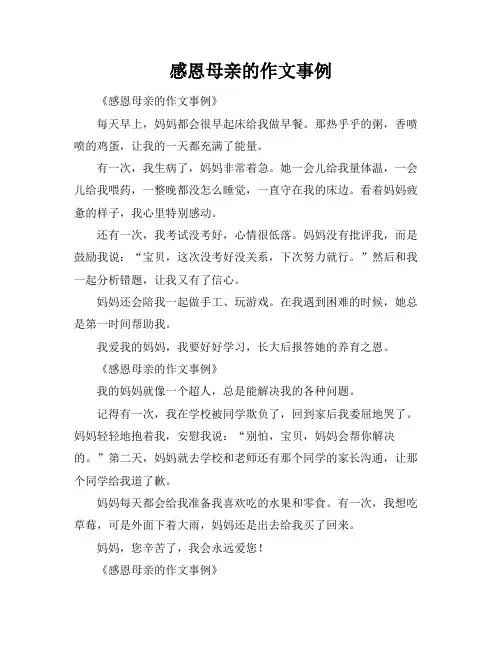 感恩母亲的作文事例

《感恩母亲的作文事例》

每天早上，妈妈都会很早起床给我做早餐。那热乎乎的粥，香喷喷的鸡蛋，让我的一天都充满了能量。

有一次，我生病了，妈妈非常着急。她一会儿给我量体温，一会儿给我喂药，一整晚都没怎么睡觉，一直守在我的床边。看着妈妈疲惫的样子，我心里特别感动。

还有一次，我考试没考好，心情很低落。妈妈没有批评我，而是鼓励我说：“宝贝，这次没考好没关系，下次努力就行。”然后和我一起分析错题，让我又有了信心。

妈妈还会陪我一起做手工、玩游戏。在我遇到困难的时候，她总是第一时间帮助我。

我爱我的妈妈，我要好好学习，长大后报答她的养育之恩。

《感恩母亲的作文事例》

我的妈妈就像一个超人，总是能解决我的各种问题。

记得有一次，我在学校被同学欺负了，回到家后我委屈地哭了。妈妈轻轻地抱着我，安慰我说：“别怕，宝贝，妈妈会帮你解决的。”第二天，妈妈就去学校和老师还有那个同学的家长沟通，让那个同学给我道了歉。

妈妈每天都会给我准备我喜欢吃的水果和零食。有一次，我想吃草莓，可是外面下着大雨，妈妈还是出去给我买了回来。

妈妈，您辛苦了，我会永远爱您！

《感恩母亲的作文事例》